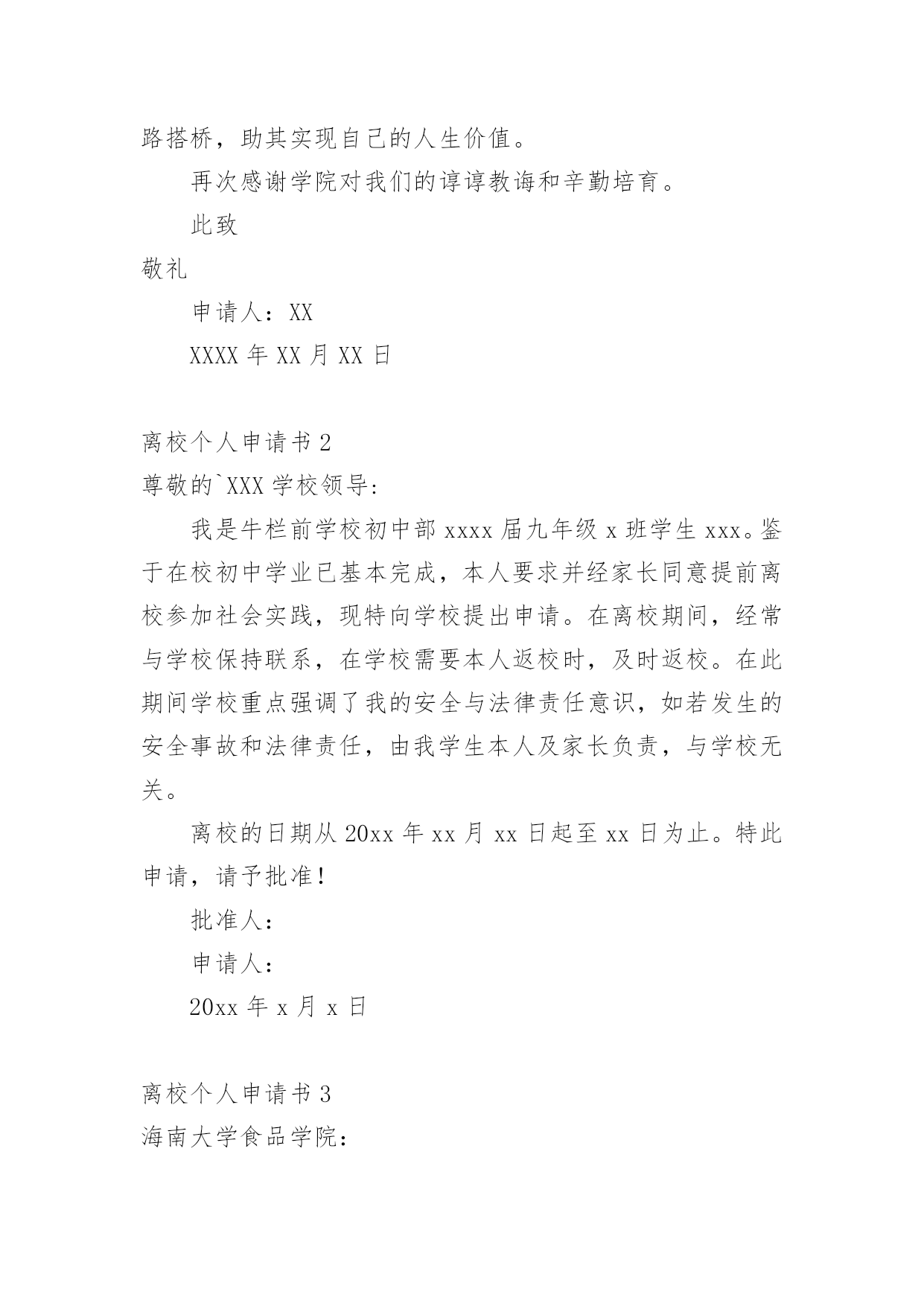 路搭桥，助其实现自己的人生价值。

再次感谢学院对我们的谆谆教诲和辛勤培育。

此致

敬礼

申请人：XX

XXXX 年 XX 月 XX 日

离校个人申请书 2

尊敬的`XXX 学校领导:

我是牛栏前学校初中部 xxxx 届九年级 x 班学生 xxx。鉴于在校初中学业已基本完成，本人要求并经家长同意提前离校参加社会实践，现特向学校提出申请。在离校期间，经常与学校保持联系，在学校需要本人返校时，及时返校。在此期间学校重点强调了我的安全与法律责任意识，如若发生的安全事故和法律责任，由我学生本人及家长负责，与学校无关。

离校的日期从 20xx 年 xx 月 xx 日起至 xx 日为止。特此申请，请予批准!

批准人:

申请人:

20xx 年 x 月 x 日

离校个人申请书 3

海南大学食品学院: